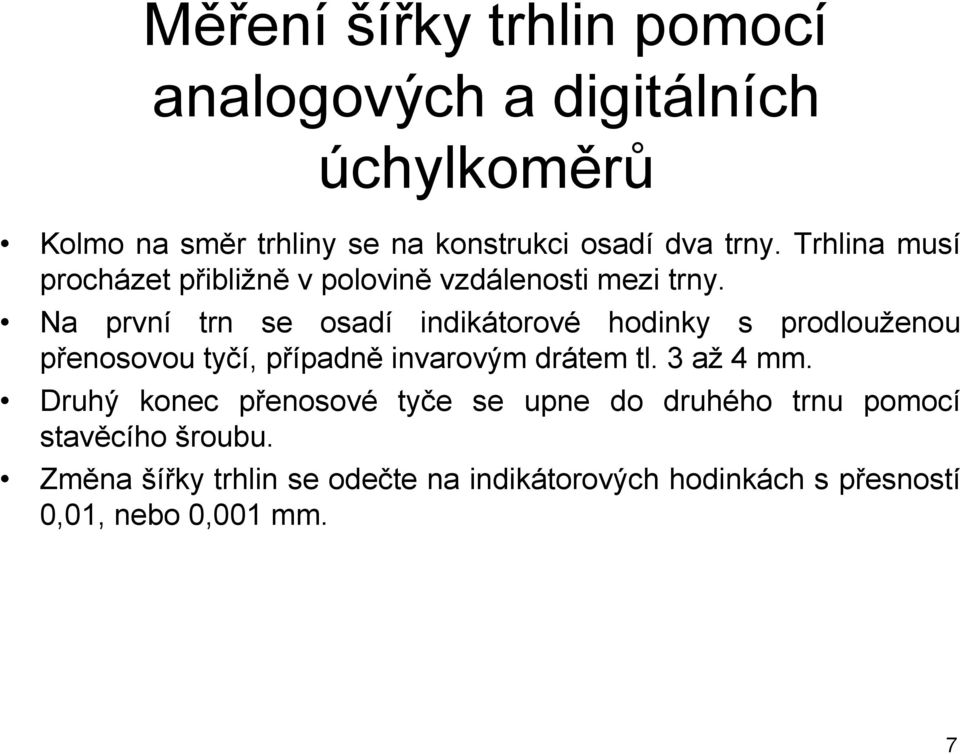 Měření šířky trhlin pomocí analogových a digitálních úchylkoměrů

• Kolmo na směr trhliny se na konstrukci osadí dva trny. Trhlina musí procházet přibližně v polovině vzdálenosti mezi trny.

• Na první trn se osadí indikátorové hodinky s prodlouženou přenosovou tyčí, případně invarovým drátem tl. 3 až 4 mm.

• Druhý konec přenosové tyče se upne do druhého trnu pomocí stavěcího šroubu.

• Změna šířky trhlin se odečte na indikátorových hodinkách s přesností 0,01, nebo 0,001 mm.

7